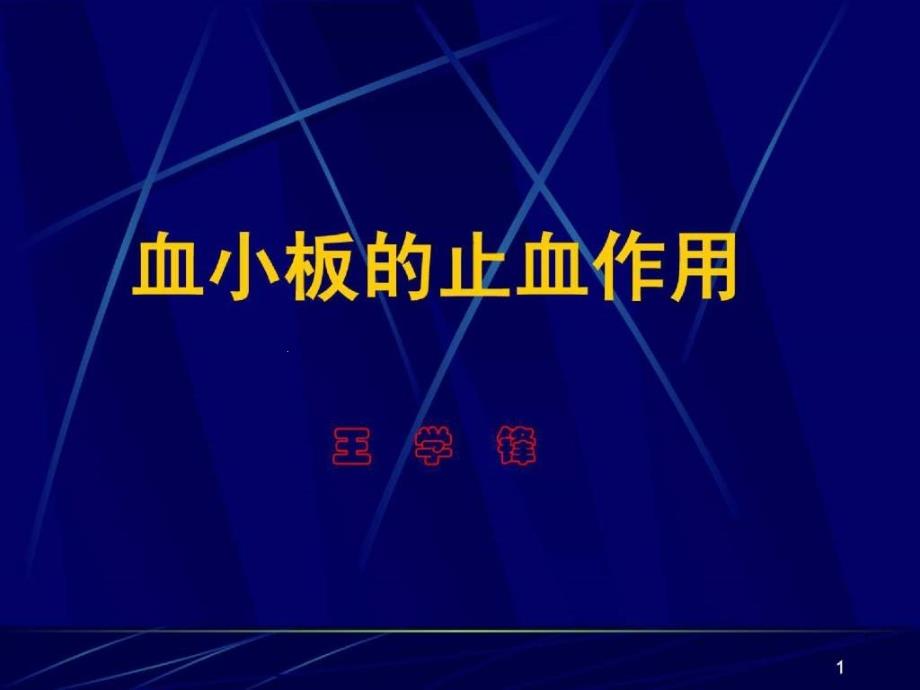 血小板的止血作用

王 学 锋

1